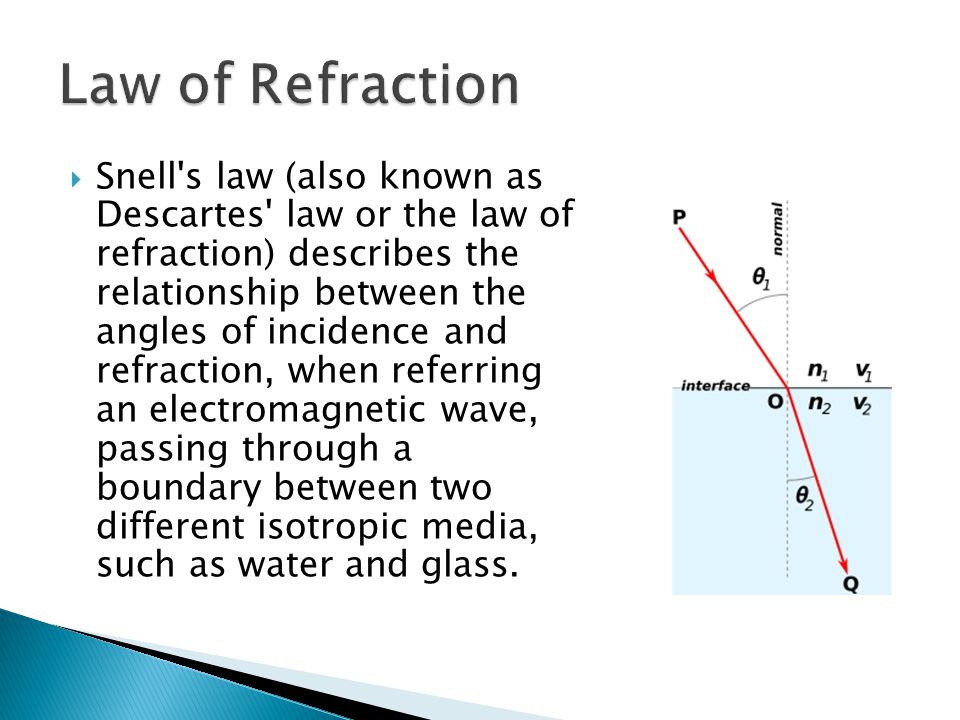 Law of Refraction

Snell's law (also known as Descartes' law or the law of refraction) describes the relationship between the angles of incidence and refraction, when referring an electromagnetic wave, passing through a boundary between two different isotropic media, such as water and glass.

P
normal
$\theta_1$
interface
$n_1$ $v_1$
O $n_2$ $v_2$
$\theta_2$
Q